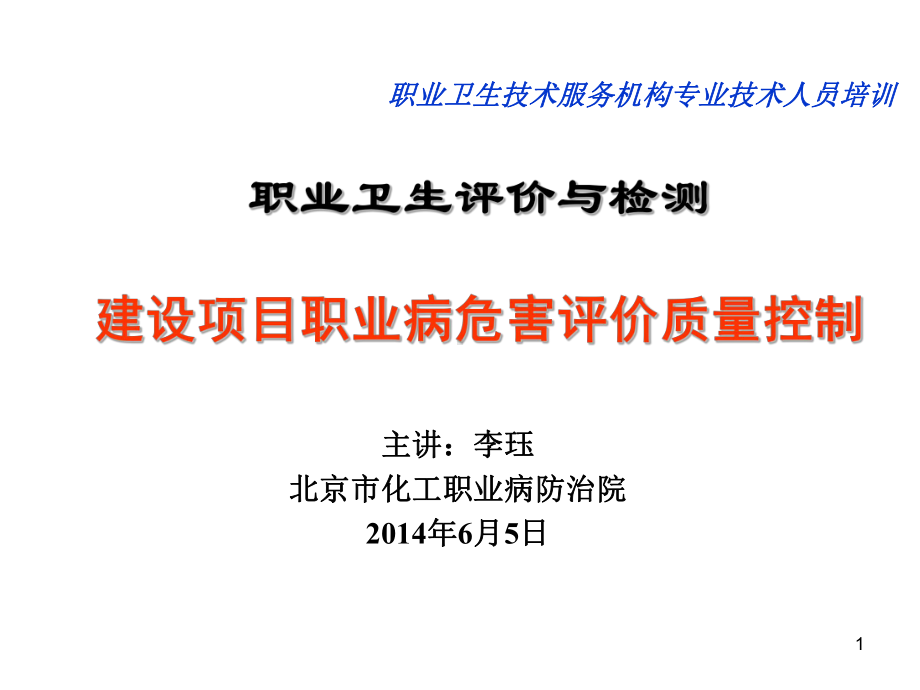 职业卫生技术服务机构专业技术人员培训

职业卫生评价与检测

建设项目职业病危害评价质量控制

主讲：李珏
北京市化工职业病防治院
2014年6月5日

1